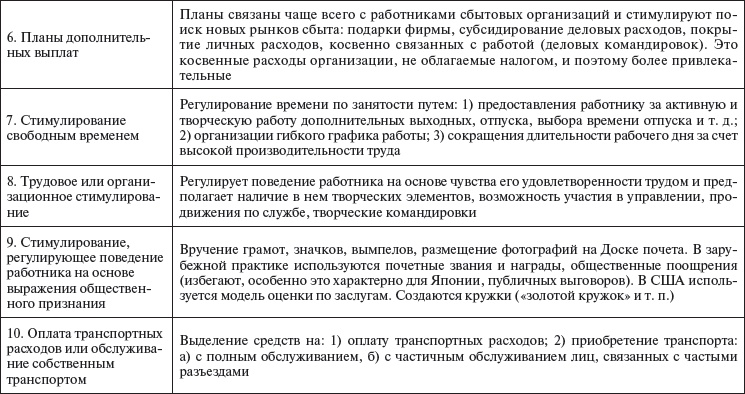 | | |
|---|---|
| 6. Планы дополнительных выплат | Планы связаны чаще всего с работниками сбытовых организаций и стимулируют поиск новых рынков сбыта: подарки фирмы, субсидирование деловых расходов, покрытие личных расходов, косвенно связанных с работой (деловых командировок). Это косвенные расходы организации, не облагаемые налогом, и поэтому более привлекательные |
| 7. Стимулирование свободным временем | Регулирование времени по занятости путем: 1) предоставления работнику за активную и творческую работу дополнительных выходных, отпуска, выбора времени отпуска и т. д.; 2) организации гибкого графика работы; 3) сокращения длительности рабочего дня за счет высокой производительности труда |
| 8. Трудовое или организационное стимулирование | Регулирует поведение работника на основе чувства его удовлетворенности трудом и предполагает наличие в нем творческих элементов, возможность участия в управлении, продвижения по службе, творческие командировки |
| 9. Стимулирование, регулирующее поведение работника на основе выражения общественного признания | Вручение грамот, значков, вымпелов, размещение фотографий на Доске почета. В зарубежной практике используются почетные звания и награды, общественные поощрения (избегают, особенно это характерно для Японии, публичных выговоров). В США используется модель оценки по заслугам. Создаются кружки («золотой кружок» и т. п.) |
| 10. Оплата транспортных расходов или обслуживание собственным транспортом | Выделение средств на: 1) оплату транспортных расходов; 2) приобретение транспорта: а) с полным обслуживанием, б) с частичным обслуживанием лиц, связанных с частыми разъездами |